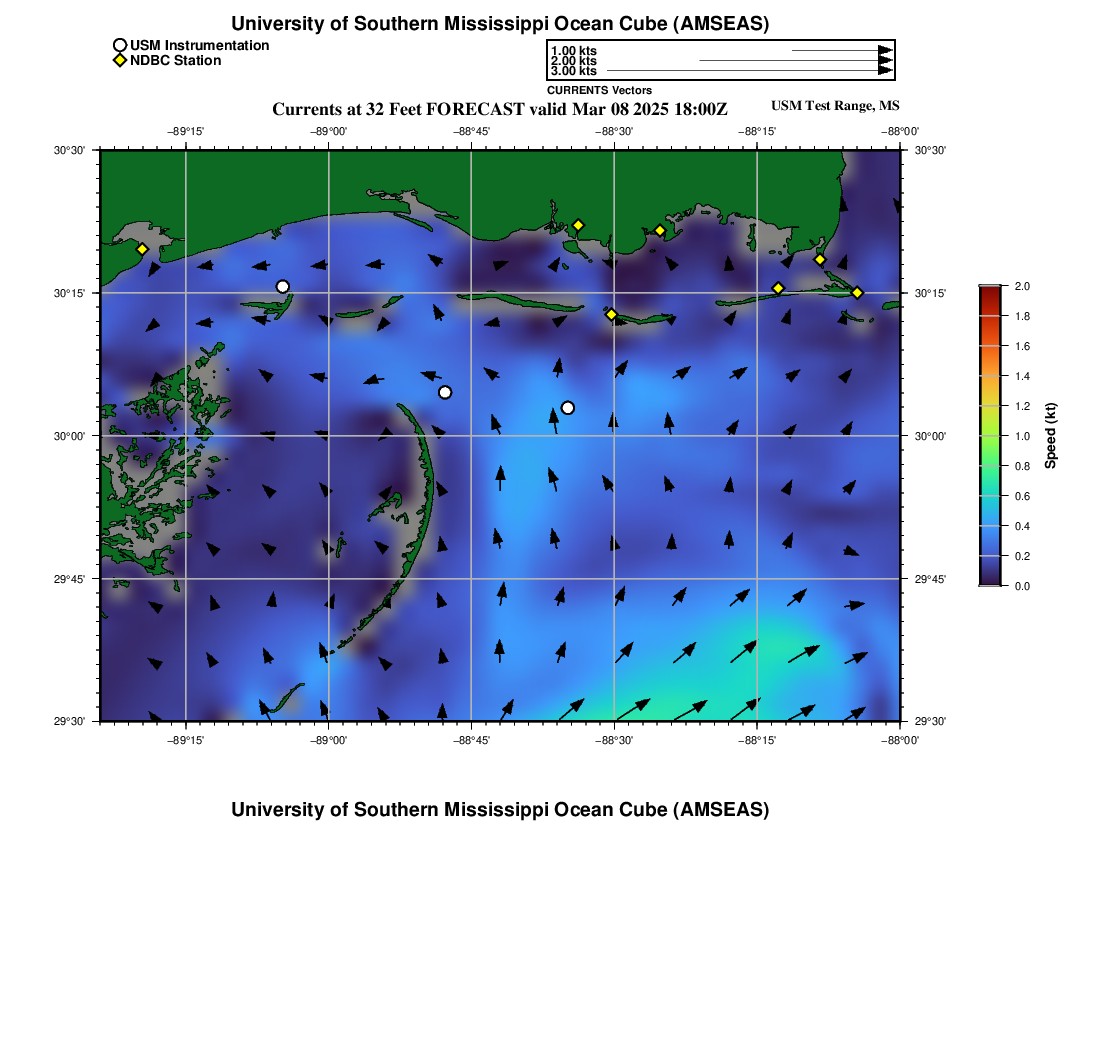 University of Southern Mississippi Ocean Cube (AMSEAS)

USM Instrumentation
NDBC Station

1.00 kts
2.00 kts
3.00 kts
CURRENTS Vectors

Currents at 32 Feet FORECAST valid Mar 08 2025 18:00Z

USM Test Range, MS

−89°15' −89°00' −88°45' −88°30' −88°15' −88°00'

30°30'
30°15'
30°00'
29°45'
29°30'

30°30'
30°15'
30°00'
29°45'
29°30'

−89°15' −89°00' −88°45' −88°30' −88°15' −88°00'

2.0
1.8
1.6
1.4
1.2
1.0
0.8
0.6
0.4
0.2
0.0
Speed (kt)

University of Southern Mississippi Ocean Cube (AMSEAS)